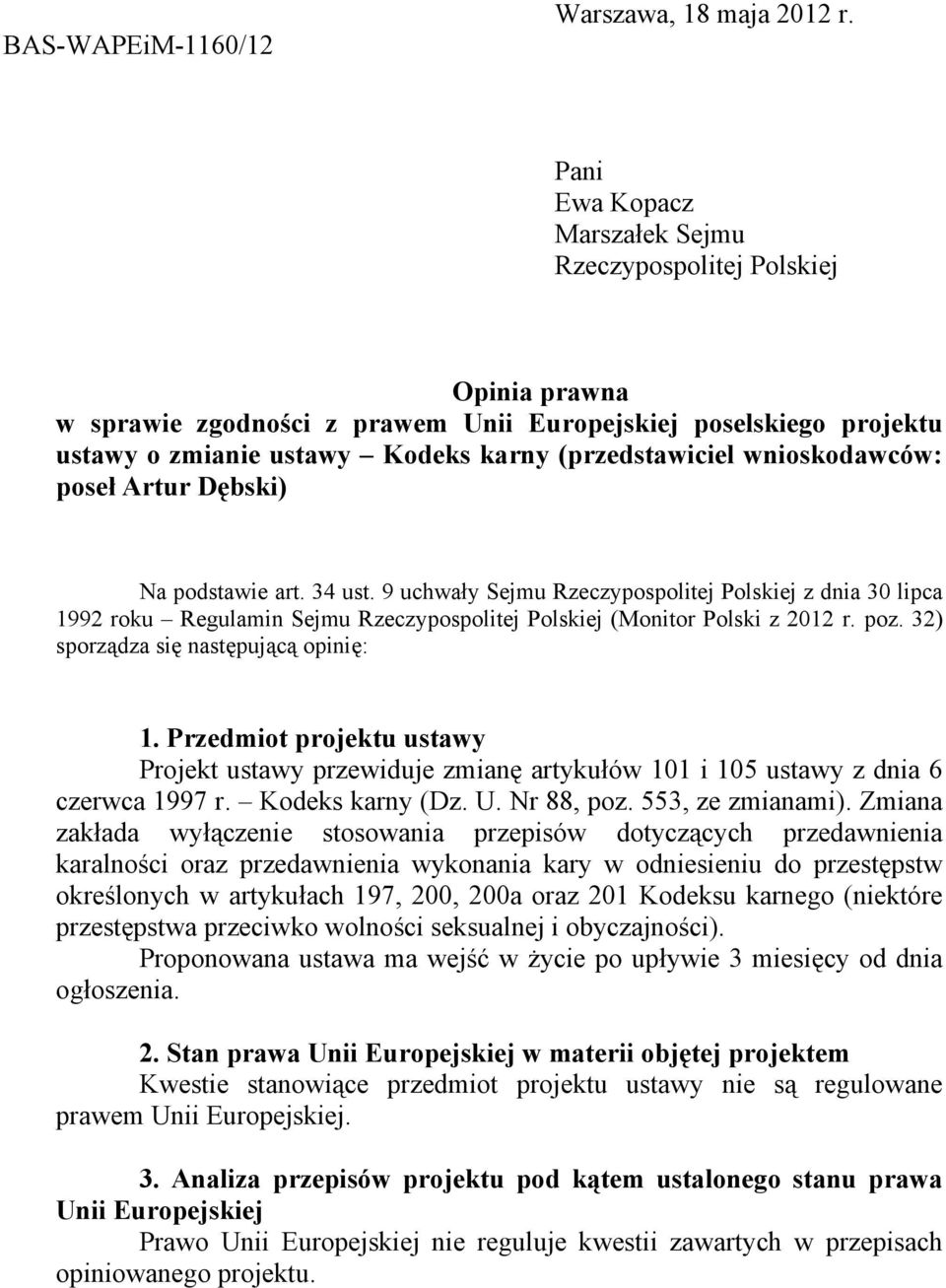 Warszawa, 18 maja 2012 r.

BAS-WAPEiM-1160/12

Pani
Ewa Kopacz
Marszałek Sejmu
Rzeczypospolitej Polskiej

Opinia prawna
w sprawie zgodności z prawem Unii Europejskiej poselskiego projektu ustawy o zmianie ustawy – Kodeks karny (przedstawiciel wnioskodawców: poseł Artur Dębski)

Na podstawie art. 34 ust. 9 uchwały Sejmu Rzeczypospolitej Polskiej z dnia 30 lipca 1992 roku – Regulamin Sejmu Rzeczypospolitej Polskiej (Monitor Polski z 2012 r. poz. 32) sporządza się następującą opinię:

1. Przedmiot projektu ustawy
Projekt ustawy przewiduje zmianę artykułów 101 i 105 ustawy z dnia 6 czerwca 1997 r. – Kodeks karny (Dz. U. Nr 88, poz. 553, ze zmianami). Zmiana zakłada wyłączenie stosowania przepisów dotyczących przedawnienia karalności oraz przedawnienia wykonania kary w odniesieniu do przestępstw określonych w artykułach 197, 200, 200a oraz 201 Kodeksu karnego (niektóre przestępstwa przeciwko wolności seksualnej i obyczajności).
Proponowana ustawa ma wejść w życie po upływie 3 miesięcy od dnia ogłoszenia.

2. Stan prawa Unii Europejskiej w materii objętej projektem
Kwestie stanowiące przedmiot projektu ustawy nie są regulowane prawem Unii Europejskiej.

3. Analiza przepisów projektu pod kątem ustalonego stanu prawa Unii Europejskiej
Prawo Unii Europejskiej nie reguluje kwestii zawartych w przepisach opiniowanego projektu.